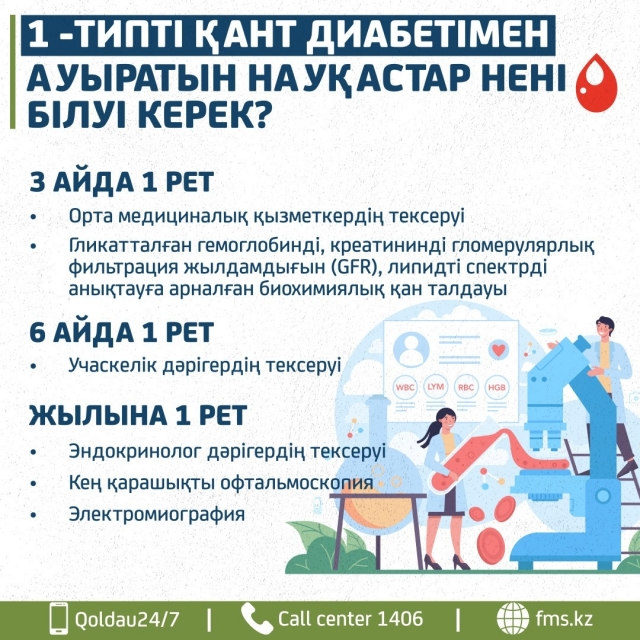 1 -ТИПТІ ҚАНТ ДИАБЕТІМЕН АУЫРАТЫН НАУҚАСТАР НЕНІ БІЛУІ КЕРЕК?

3 АЙДА 1 РЕТ

• Орта медициналық қызметкердің тексеруі
• Гликатталған гемоглобинді, креатининді гломерулярлық фильтрация жылдамдығын (GFR), липидті спектрді анықтауға арналған биохимиялық қан талдауы

6 АЙДА 1 РЕТ

• Учаскелік дәрігердің тексеруі

ЖЫЛЫНА 1 РЕТ

• Эндокринолог дәрігердің тексеруі
• Кең қарашықты офтальмоскопия
• Электромиография

WBC LYM RBC HGB

Qoldau24/7 | Call center 1406 | fms.kz